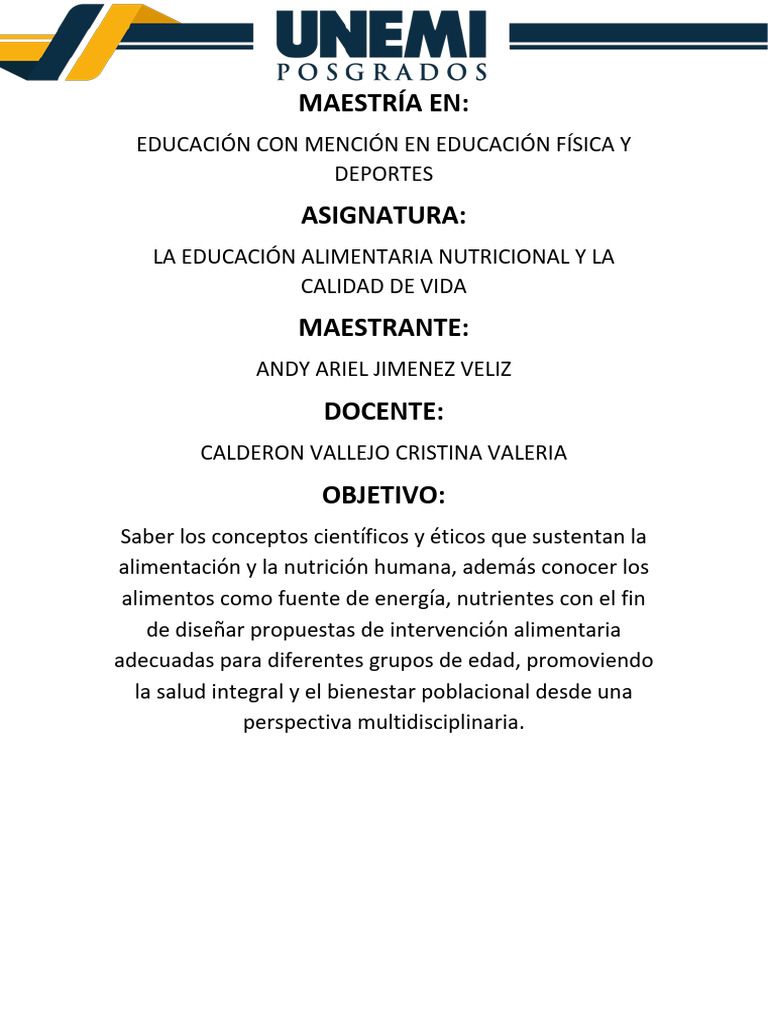 UNEMI
POSGRADOS

MAESTRÍA EN:

EDUCACIÓN CON MENCIÓN EN EDUCACIÓN FÍSICA Y DEPORTES

ASIGNATURA:

LA EDUCACIÓN ALIMENTARIA NUTRICIONAL Y LA CALIDAD DE VIDA

MAESTRANTE:

ANDY ARIEL JIMENEZ VELIZ

DOCENTE:

CALDERON VALLEJO CRISTINA VALERIA

OBJETIVO:

Saber los conceptos científicos y éticos que sustentan la alimentación y la nutrición humana, además conocer los alimentos como fuente de energía, nutrientes con el fin de diseñar propuestas de intervención alimentaria adecuadas para diferentes grupos de edad, promoviendo la salud integral y el bienestar poblacional desde una perspectiva multidisciplinaria.